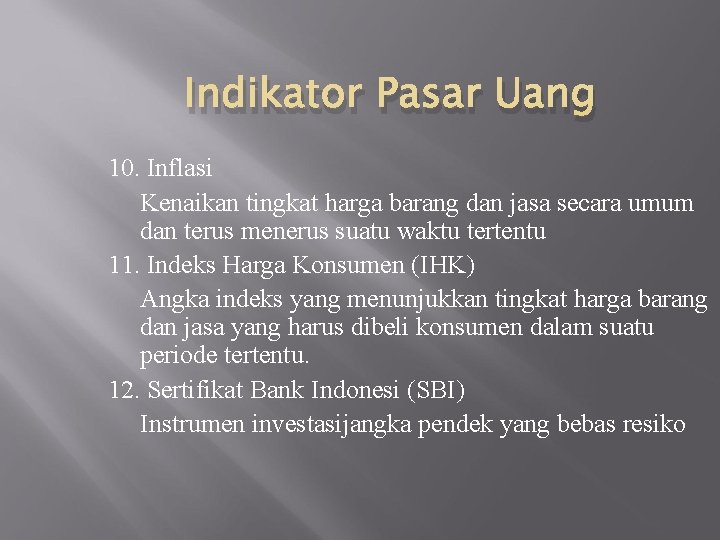 Indikator Pasar Uang

10. Inflasi

Kenaikan tingkat harga barang dan jasa secara umum dan terus menerus suatu waktu tertentu

11. Indeks Harga Konsumen (IHK)

Angka indeks yang menunjukkan tingkat harga barang dan jasa yang harus dibeli konsumen dalam suatu periode tertentu.

12. Sertifikat Bank Indonesi (SBI)

Instrumen investasijangka pendek yang bebas resiko